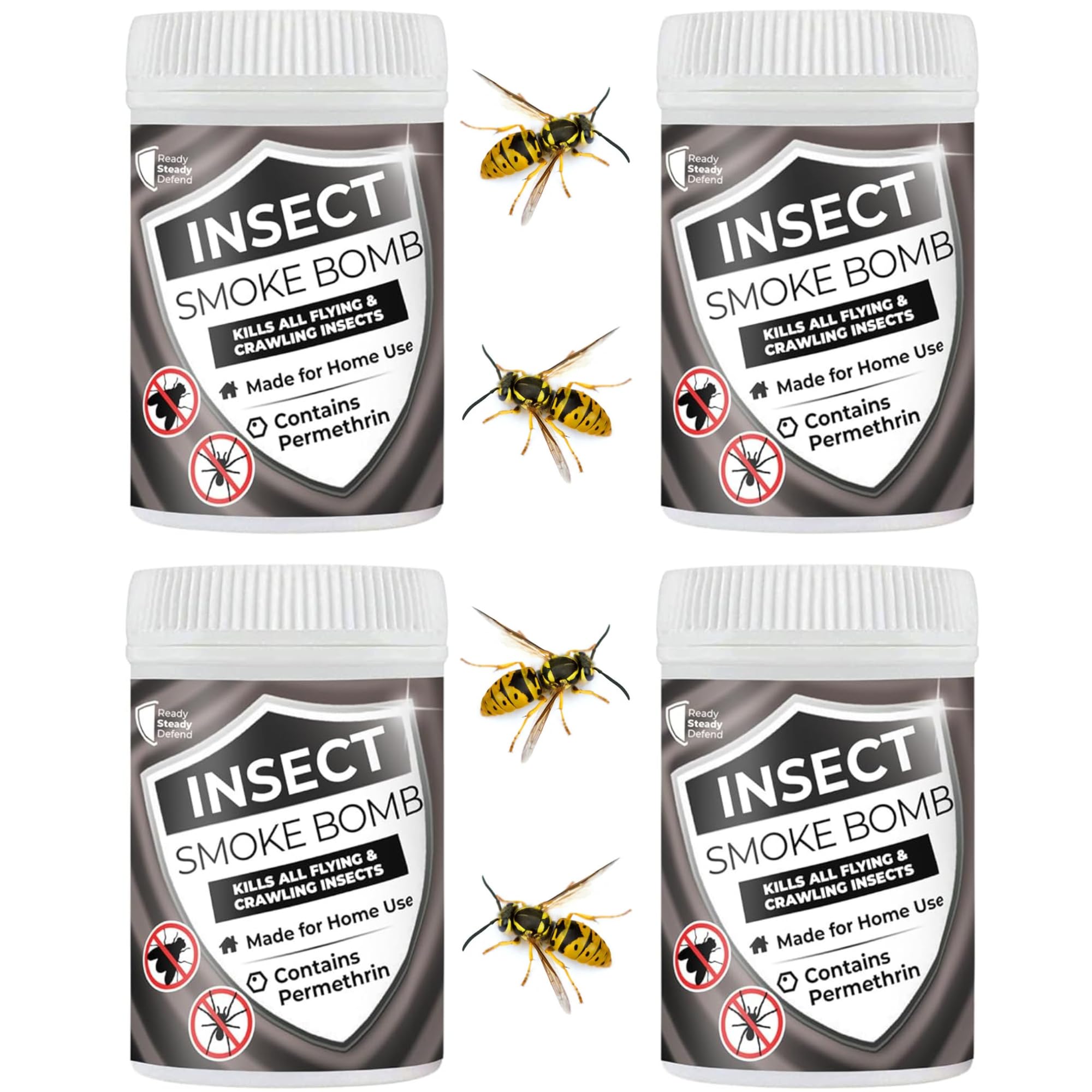 Ready Steady Defend

INSECT
SMOKE BOMB
KILLS ALL FLYING & CRAWLING INSECTS
Made for Home Use
Contains Permethrin

Ready Steady Defend

INSECT
SMOKE BOMB
KILLS ALL FLYING & CRAWLING INSECTS
Made for Home Use
Contains Permethrin

Ready Steady Defend

INSECT
SMOKE BOMB
KILLS ALL FLYING & CRAWLING INSECTS
Made for Home Use
Contains Permethrin

Ready Steady Defend

INSECT
SMOKE BOMB
KILLS ALL FLYING & CRAWLING INSECTS
Made for Home Use
Contains Permethrin